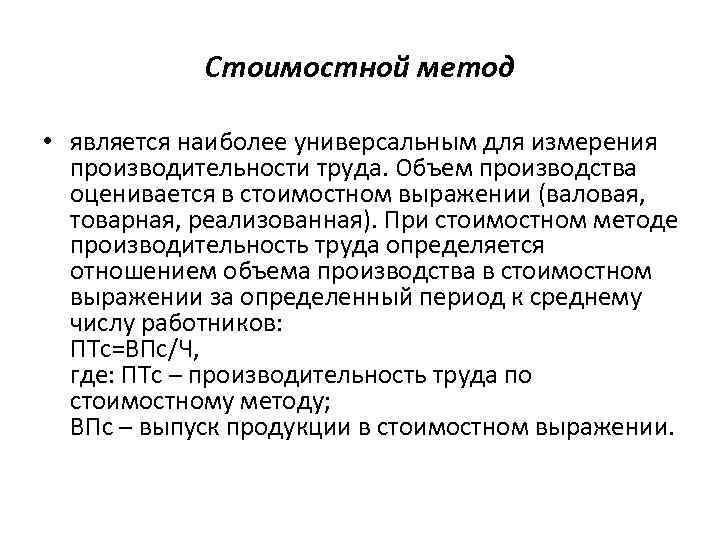 Стоимостной метод

• является наиболее универсальным для измерения производительности труда. Объем производства оценивается в стоимостном выражении (валовая, товарная, реализованная). При стоимостном методе производительность труда определяется отношением объема производства в стоимостном выражении за определенный период к среднему числу работников:
ПТс=ВПс/Ч,
где: ПТс – производительность труда по стоимостному методу;
ВПс – выпуск продукции в стоимостном выражении.